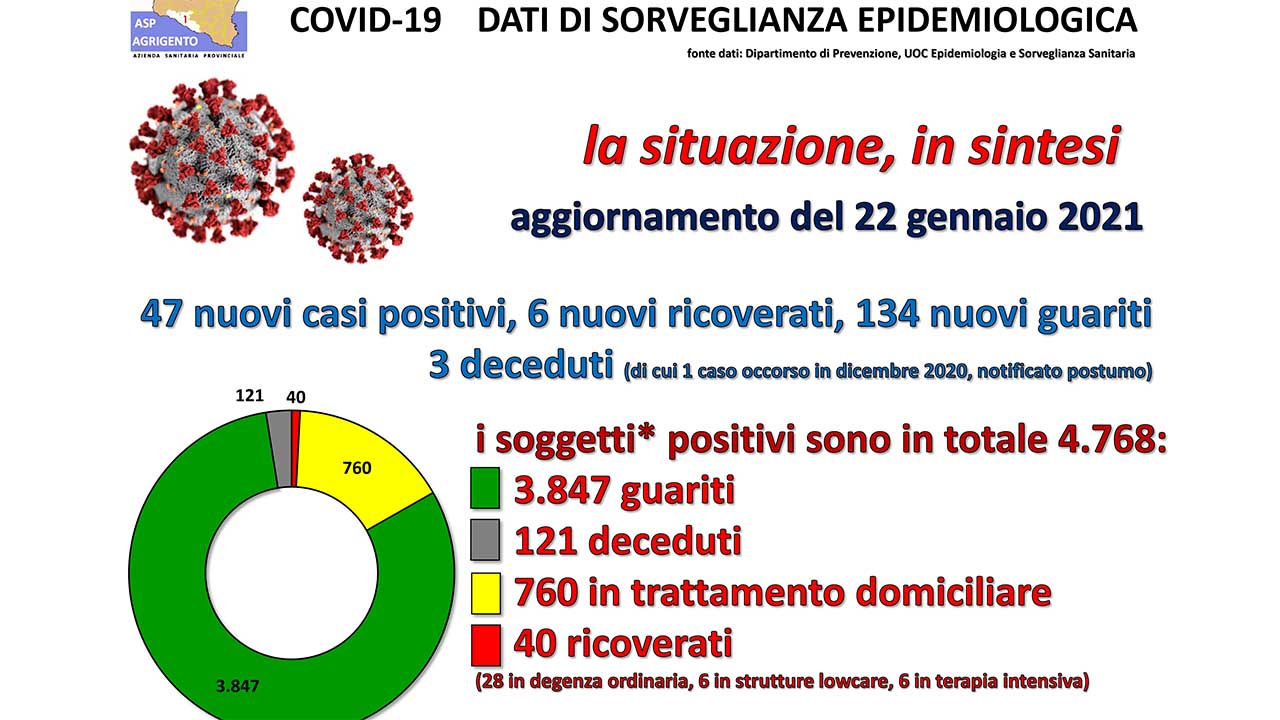 ASP AGRIGENTO
AZIENDA SANITARIA PROVINCIALE

COVID-19 DATI DI SORVEGLIANZA EPIDEMIOLOGICA

fonte dati: Dipartimento di Prevenzione, UOC Epidemiologia e Sorveglianza Sanitaria

la situazione, in sintesi

aggiornamento del 22 gennaio 2021

47 nuovi casi positivi, 6 nuovi ricoverati, 134 nuovi guariti
3 deceduti (di cui 1 caso occorso in dicembre 2020, notificato postumo)

121
40
760
3.847

i soggetti* positivi sono in totale 4.768:
3.847 guariti
121 deceduti
760 in trattamento domiciliare
40 ricoverati
(28 in degenza ordinaria, 6 in strutture lowcare, 6 in terapia intensiva)